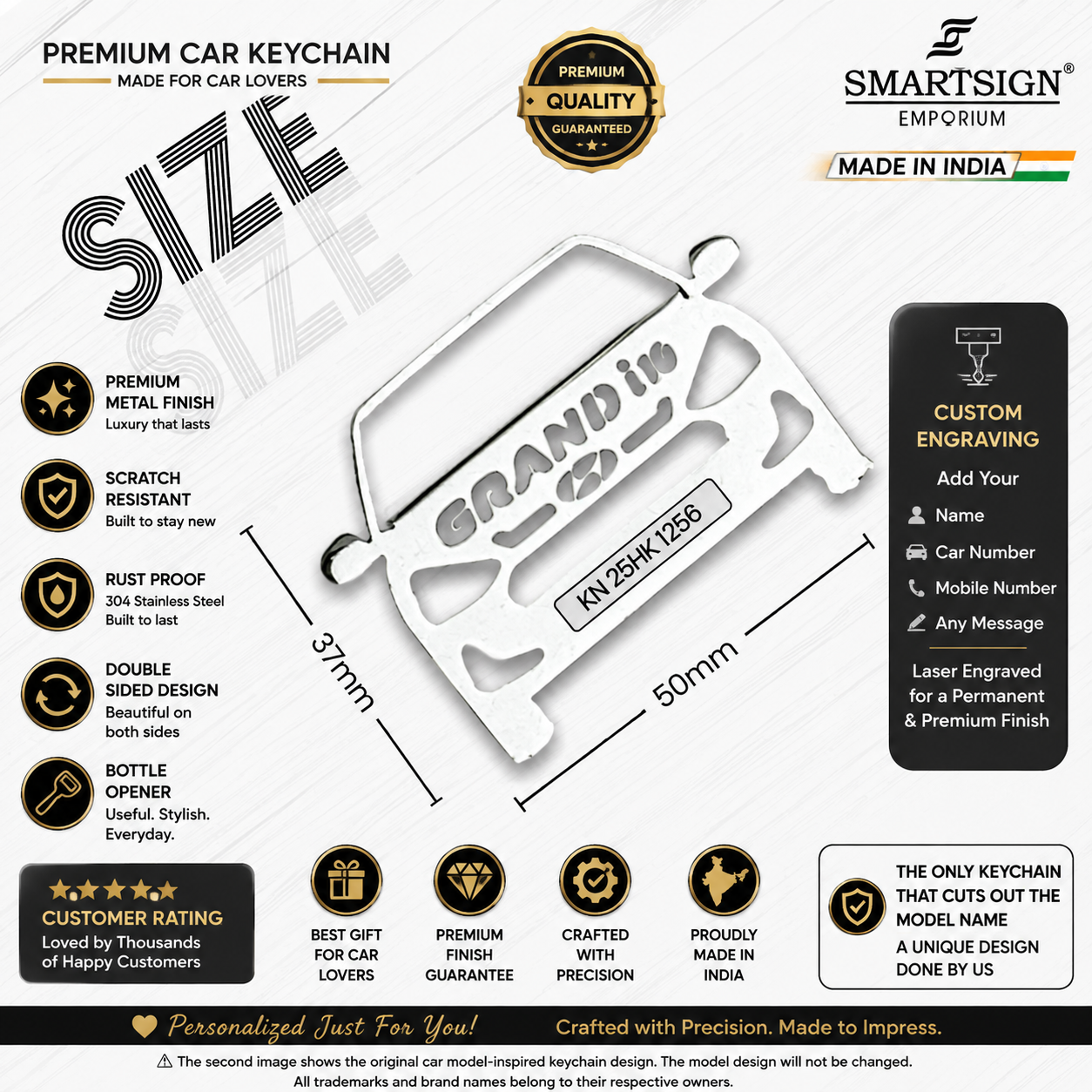 PREMIUM CAR KEYCHAIN
MADE FOR CAR LOVERS

PREMIUM
QUALITY
GUARANTEED

SMARTSIGN®
EMPORIUM

MADE IN INDIA

SIZE

PREMIUM
METAL FINISH
Luxury that lasts

SCRATCH
RESISTANT
Built to stay new

RUST PROOF
304 Stainless Steel
Built to last

DOUBLE
SIDED DESIGN
Beautiful on
both sides

BOTTLE
OPENER
Useful. Stylish.
Everyday.

GRAND i10
KN 25HK 1256

37mm

50mm

CUSTOM
ENGRAVING
Add Your
Name
Car Number
Mobile Number
Any Message

Laser Engraved
for a Permanent
& Premium Finish

CUSTOMER RATING
Loved by Thousands
of Happy Customers

BEST GIFT
FOR CAR
LOVERS

PREMIUM
FINISH
GUARANTEE

CRAFTED
WITH
PRECISION

PROUDLY
MADE IN
INDIA

THE ONLY KEYCHAIN
THAT CUTS OUT THE
MODEL NAME
A UNIQUE DESIGN
DONE BY US

Personalized Just For You! Crafted with Precision. Made to Impress.

⚠ The second image shows the original car model-inspired keychain design. The model design will not be changed.
All trademarks and brand names belong to their respective owners.